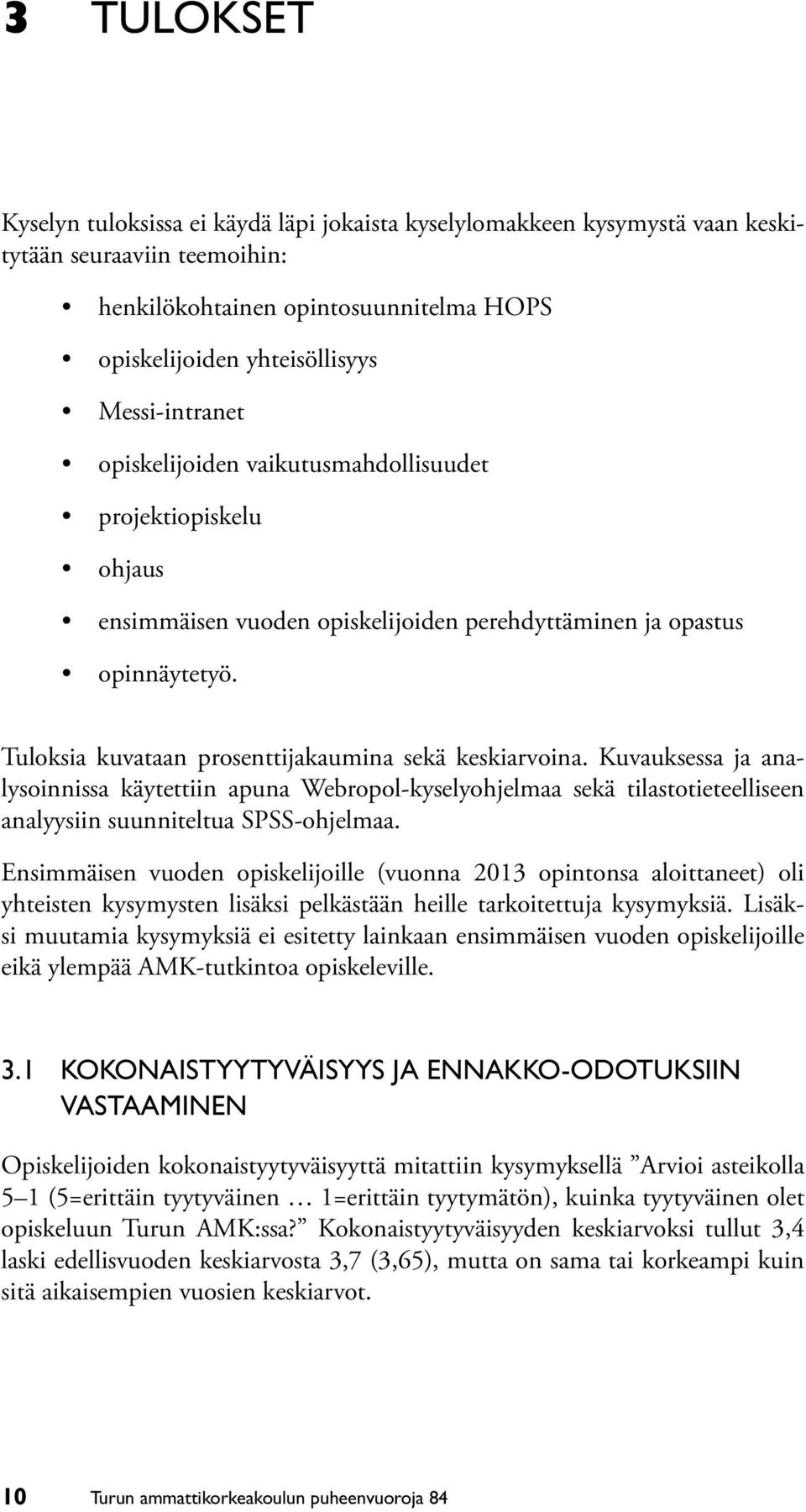 3 TULOKSET

Kyselyn tuloksissa ei käydä läpi jokaista kyselylomakkeen kysymystä vaan keskitytään seuraaviin teemoihin:

• henkilökohtainen opintosuunnitelma HOPS
• opiskelijoiden yhteisöllisyys
• Messi-intranet
• opiskelijoiden vaikutusmahdollisuudet
• projektiopiskelu
• ohjaus
• ensimmäisen vuoden opiskelijoiden perehdyttäminen ja opastus
• opinnäytetyö.

Tuloksia kuvataan prosenttijakaumina sekä keskiarvoina. Kuvauksessa ja analysoinnissa käytettiin apuna Webropol-kyselyohjelmaa sekä tilastotieteelliseen analyysiin suunniteltua SPSS-ohjelmaa.

Ensimmäisen vuoden opiskelijoille (vuonna 2013 opintonsa aloittaneet) oli yhteisten kysymysten lisäksi pelkästään heille tarkoitettuja kysymyksiä. Lisäksi muutamia kysymyksiä ei esitetty lainkaan ensimmäisen vuoden opiskelijoille eikä ylempää AMK-tutkintoa opiskeleville.

3.1 KOKONAISTYYTYVÄISYYS JA ENNAKKO-ODOTUKSIIN VASTAAMINEN

Opiskelijoiden kokonaistyytyväisyyttä mitattiin kysymyksellä ”Arvioi asteikolla 5–1 (5=erittäin tyytyväinen … 1=erittäin tyytymätön), kuinka tyytyväinen olet opiskeluun Turun AMK:ssa?” Kokonaistyytyväisyyden keskiarvoksi tullut 3,4 laski edellisvuoden keskiarvosta 3,7 (3,65), mutta on sama tai korkeampi kuin sitä aikaisempien vuosien keskiarvot.

10 Turun ammattikorkeakoulun puheenvuoroja 84